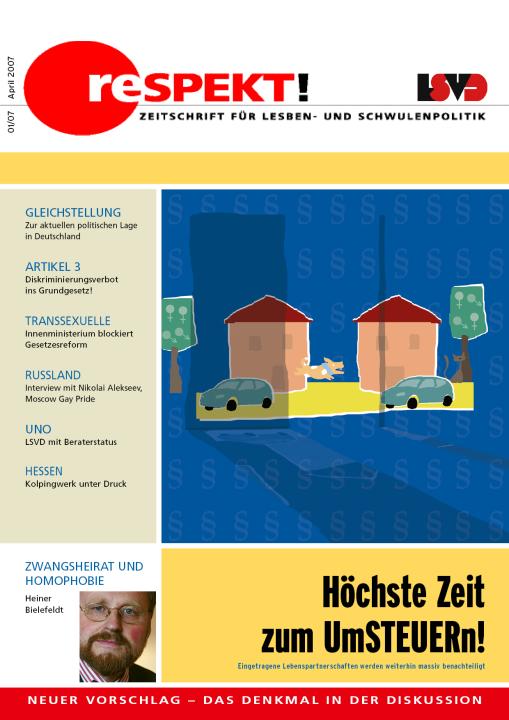 01/07 April 2007

reSPEKT!

LSVD

ZEITSCHRIFT FÜR LESBEN- UND SCHWULENPOLITIK

GLEICHSTELLUNG
Zur aktuellen politischen Lage in Deutschland

ARTIKEL 3
Diskriminierungsverbot ins Grundgesetz!

TRANSSEXUELLE
Innenministerium blockiert Gesetzesreform

RUSSLAND
Interview mit Nikolai Alekseev, Moscow Gay Pride

UNO
LSVD mit Beraterstatus

HESSEN
Kolpingwerk unter Druck

ZWANGSHEIRAT UND HOMOPHOBIE
Heiner Bielefeldt

Höchste Zeit zum UmSTEUERn!

Eingetragene Lebenspartnerschaften werden weiterhin massiv benachteiligt

NEUER VORSCHLAG – DAS DENKMAL IN DER DISKUSSION